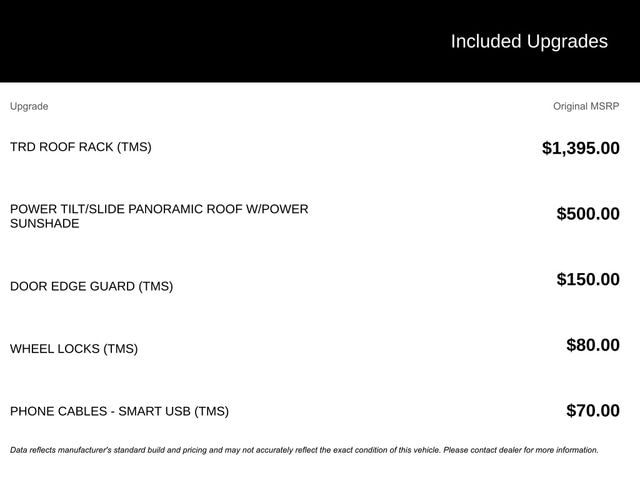 Included Upgrades

| Upgrade | Original MSRP |
|---|---|
| TRD ROOF RACK (TMS) | $1,395.00 |
| POWER TILT/SLIDE PANORAMIC ROOF W/POWER SUNSHADE | $500.00 |
| DOOR EDGE GUARD (TMS) | $150.00 |
| WHEEL LOCKS (TMS) | $80.00 |
| PHONE CABLES - SMART USB (TMS) | $70.00 |

Data reflects manufacturer's standard build and pricing and may not accurately reflect the exact condition of this vehicle. Please contact dealer for more information.